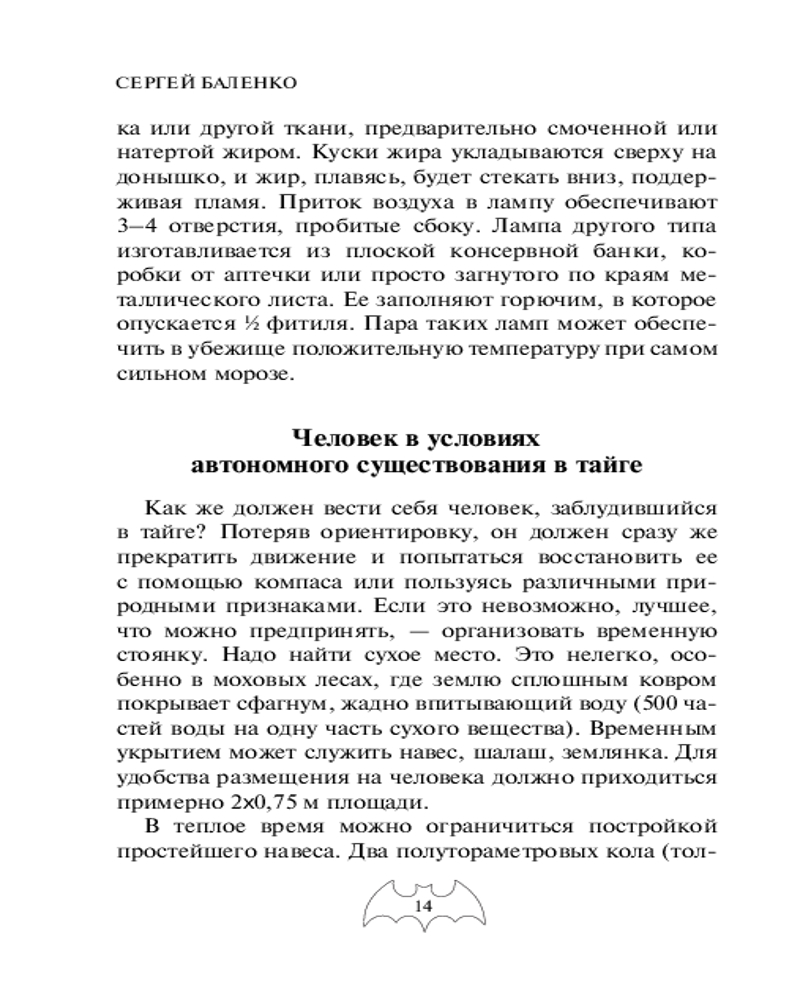 СЕРГЕЙ БАЛЕНКО

ка или другой ткани, предварительно смоченной или натертой жиром. Куски жира укладываются сверху на донышко, и жир, плавясь, будет стекать вниз, поддерживая пламя. Приток воздуха в лампу обеспечивают 3–4 отверстия, пробитые сбоку. Лампа другого типа изготавливается из плоской консервной банки, коробки от аптечки или просто загнутого по краям металлического листа. Ее заполняют горючим, в которое опускается ½ фитиля. Пара таких ламп может обеспечить в убежище положительную температуру при самом сильном морозе.

Человек в условиях автономного существования в тайге

Как же должен вести себя человек, заблудившийся в тайге? Потеряв ориентировку, он должен сразу же прекратить движение и попытаться восстановить ее с помощью компаса или пользуясь различными природными признаками. Если это невозможно, лучшее, что можно предпринять, — организовать временную стоянку. Надо найти сухое место. Это нелегко, особенно в моховых лесах, где землю сплошным ковром покрывает сфагнум, жадно впитывающий воду (500 частей воды на одну часть сухого вещества). Временным укрытием может служить навес, шалаш, землянка. Для удобства размещения на человека должно приходиться примерно 2х0,75 м площади.

В теплое время можно ограничиться постройкой простейшего навеса. Два полутораметровых кола (тол-

14